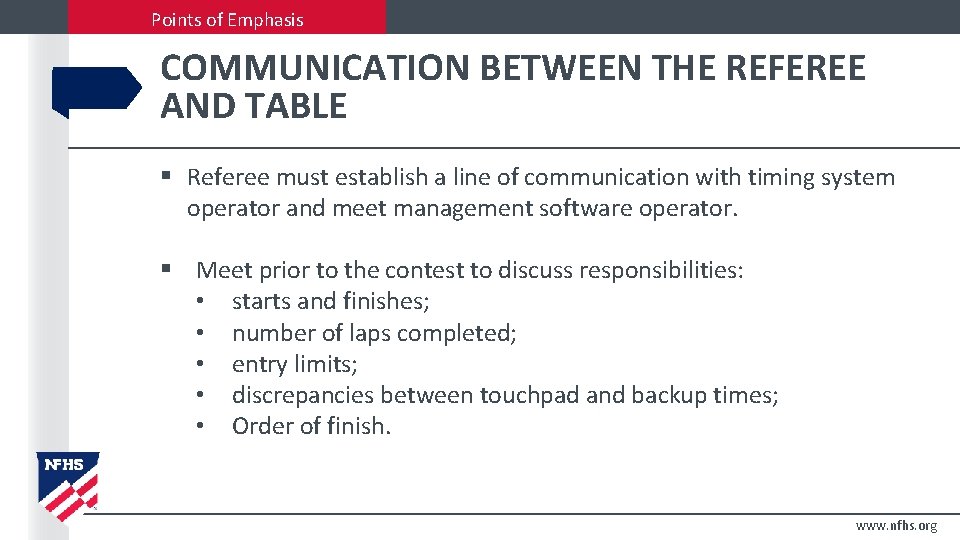 Points of Emphasis

COMMUNICATION BETWEEN THE REFEREE AND TABLE

▪ Referee must establish a line of communication with timing system operator and meet management software operator.

▪ Meet prior to the contest to discuss responsibilities:
• starts and finishes;
• number of laps completed;
• entry limits;
• discrepancies between touchpad and backup times;
• Order of finish.

NFHS

www.nfhs.org